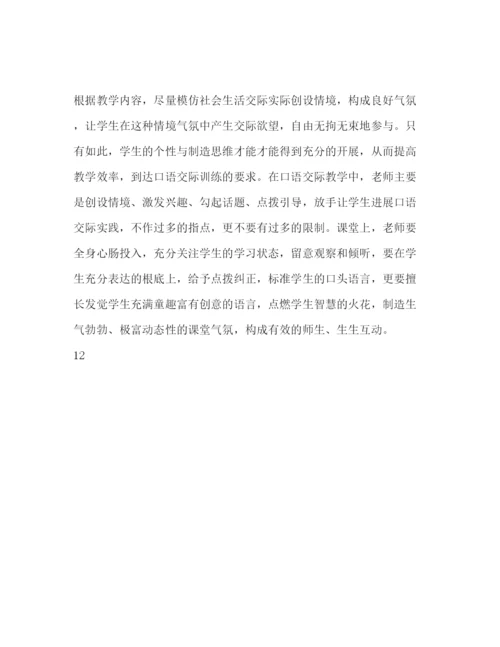 根据教学内容，尽量模仿社会生活交际实际创设情境，构成良好气氛，让学生在这种情境气氛中产生交际欲望，自由无拘无束地参与。只有如此，学生的个性与制造思维才能才能得到充分的开展，从而提高教学效率，到达口语交际训练的要求。在口语交际教学中，老师主要是创设情境、激发兴趣、勾起话题、点拨引导，放手让学生进展口语交际实践，不作过多的指点，更不要有过多的限制。课堂上，老师要全身心肠投入，充分关注学生的学习状态，留意观察和倾听，要在学生充分表达的根底上，给予点拨纠正，标准学生的口头语言，更要擅长发觉学生充满童趣富有创意的语言，点燃学生智慧的火花，制造生气勃勃、极富动态性的课堂气氛，构成有效的师生、生生互动。

12